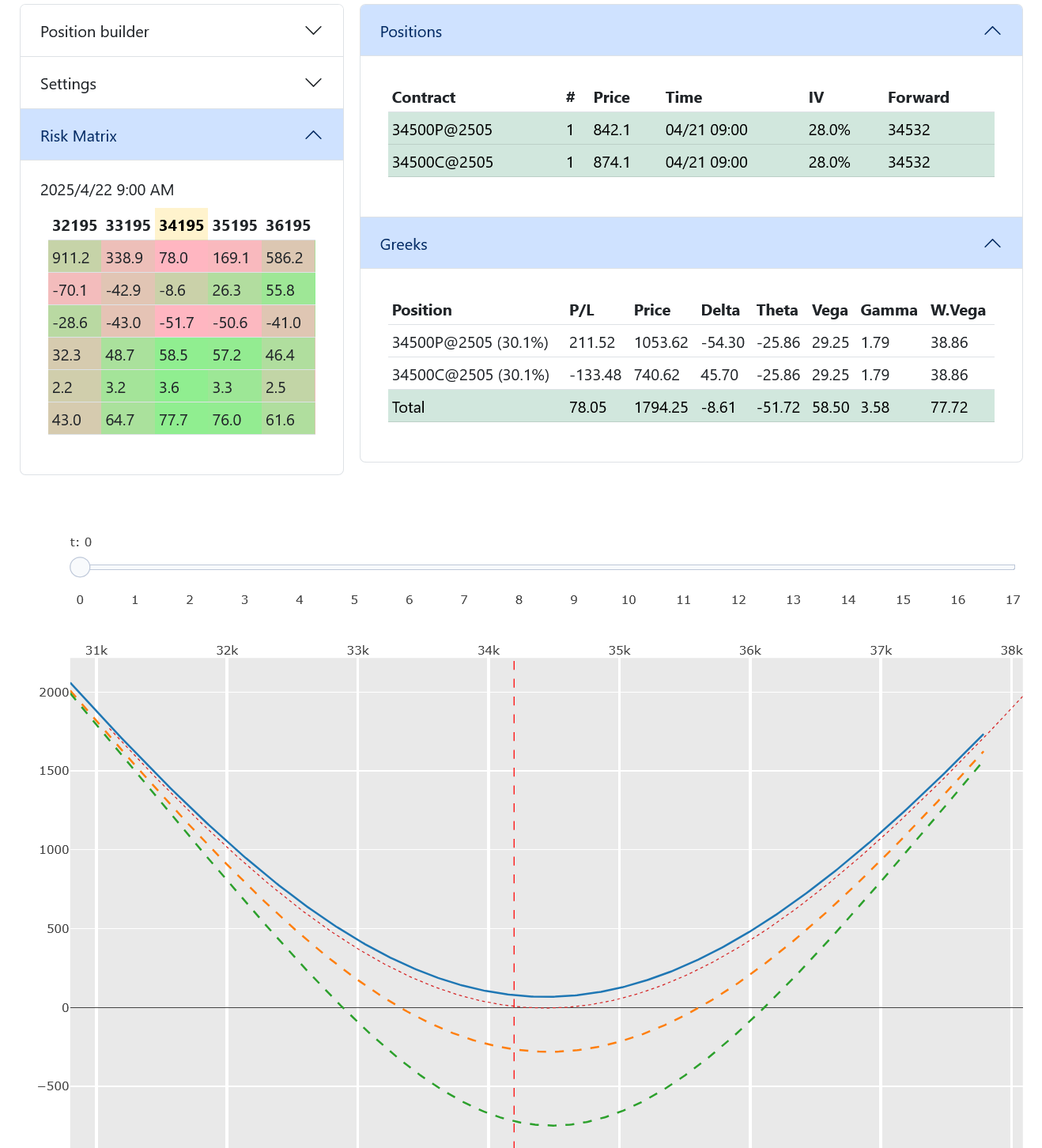 Position builder

Settings

Risk Matrix

2025/4/22 9:00 AM

| 32195 | 33195 | 34195 | 35195 | 36195 |
|---|---|---|---|---|
| 911.2 | 338.9 | 78.0 | 169.1 | 586.2 |
| -70.1 | -42.9 | -8.6 | 26.3 | 55.8 |
| -28.6 | -43.0 | -51.7 | -50.6 | -41.0 |
| 32.3 | 48.7 | 58.5 | 57.2 | 46.4 |
| 2.2 | 3.2 | 3.6 | 3.3 | 2.5 |
| 43.0 | 64.7 | 77.7 | 76.0 | 61.6 |

Positions

| Contract | # | Price | Time | IV | Forward |
|---|---|---|---|---|---|
| 34500P@2505 | 1 | 842.1 | 04/21 09:00 | 28.0% | 34532 |
| 34500C@2505 | 1 | 874.1 | 04/21 09:00 | 28.0% | 34532 |

Greeks

| Position | P/L | Price | Delta | Theta | Vega | Gamma | W.Vega |
|---|---|---|---|---|---|---|---|
| 34500P@2505 (30.1%) | 211.52 | 1053.62 | -54.30 | -25.86 | 29.25 | 1.79 | 38.86 |
| 34500C@2505 (30.1%) | -133.48 | 740.62 | 45.70 | -25.86 | 29.25 | 1.79 | 38.86 |
| Total | 78.05 | 1794.25 | -8.61 | -51.72 | 58.50 | 3.58 | 77.72 |

t: 0

0 1 2 3 4 5 6 7 8 9 10 11 12 13 14 15 16 17

31k 32k 33k 34k 35k 36k 37k 38k

2000
1500
1000
500
0
−500